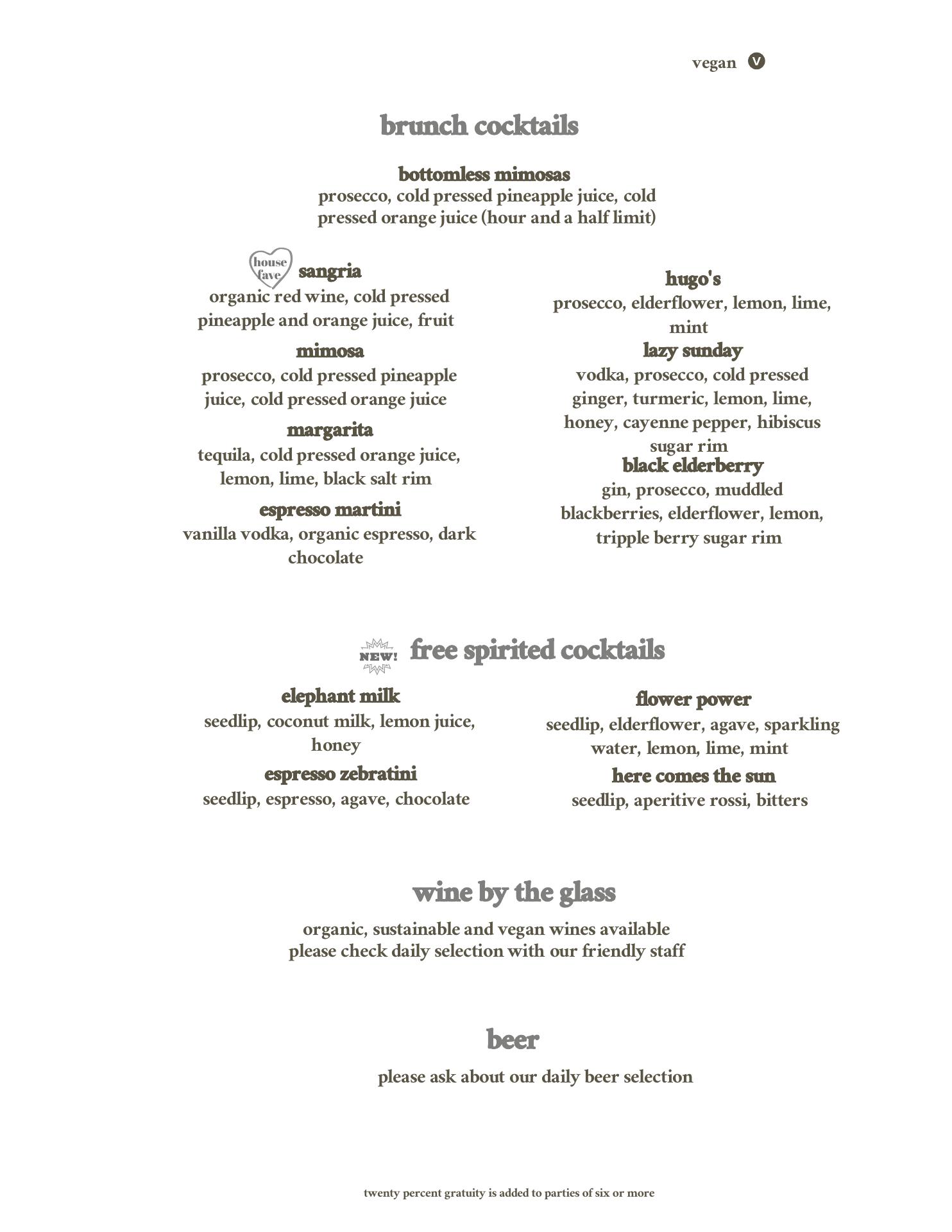 vegan V

brunch cocktails

bottomless mimosas
prosecco, cold pressed pineapple juice, cold pressed orange juice (hour and a half limit)

house fave sangria
organic red wine, cold pressed pineapple and orange juice, fruit

mimosa
prosecco, cold pressed pineapple juice, cold pressed orange juice

margarita
tequila, cold pressed orange juice, lemon, lime, black salt rim

espresso martini
vanilla vodka, organic espresso, dark chocolate

hugo's
prosecco, elderflower, lemon, lime, mint

lazy sunday
vodka, prosecco, cold pressed ginger, turmeric, lemon, lime, honey, cayenne pepper, hibiscus sugar rim

black elderberry
gin, prosecco, muddled blackberries, elderflower, lemon, tripple berry sugar rim

NEW! free spirited cocktails

elephant milk
seedlip, coconut milk, lemon juice, honey

espresso zebratini
seedlip, espresso, agave, chocolate

flower power
seedlip, elderflower, agave, sparkling water, lemon, lime, mint

here comes the sun
seedlip, aperitive rossi, bitters

wine by the glass

organic, sustainable and vegan wines available
please check daily selection with our friendly staff

beer

please ask about our daily beer selection

twenty percent gratuity is added to parties of six or more